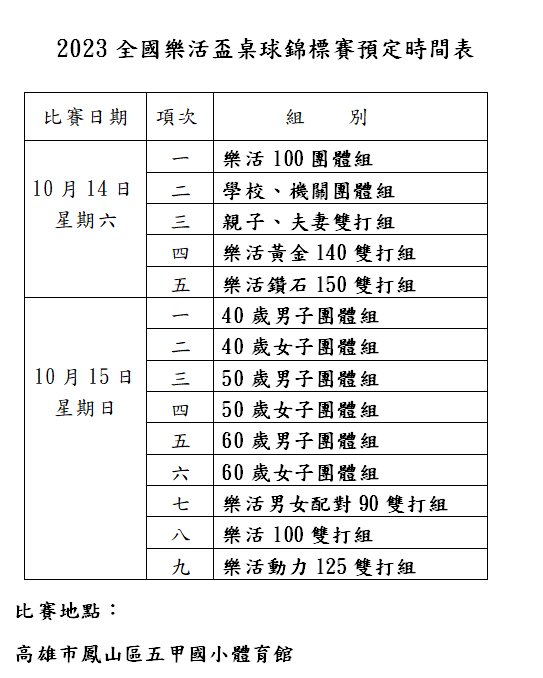 2023 全國樂活盃桌球錦標賽預定時間表

| 比賽日期 | 項次 | 組　　別 |
|---|---|---|
| 10 月 14 日 星期六 | 一 | 樂活 100 團體組 |
| | 二 | 學校、機關團體組 |
| | 三 | 親子、夫妻雙打組 |
| | 四 | 樂活黃金 140 雙打組 |
| | 五 | 樂活鑽石 150 雙打組 |
| 10 月 15 日 星期日 | 一 | 40 歲男子團體組 |
| | 二 | 40 歲女子團體組 |
| | 三 | 50 歲男子團體組 |
| | 四 | 50 歲女子團體組 |
| | 五 | 60 歲男子團體組 |
| | 六 | 60 歲女子團體組 |
| | 七 | 樂活男女配對 90 雙打組 |
| | 八 | 樂活 100 雙打組 |
| | 九 | 樂活動力 125 雙打組 |

比賽地點：

高雄市鳳山區五甲國小體育館